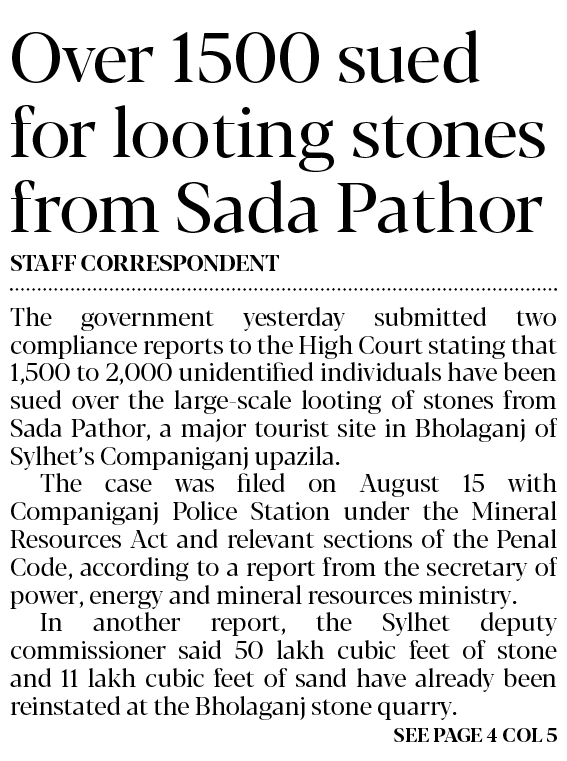 Over 1500 sued for looting stones from Sada Pathor

STAFF CORRESPONDENT

The government yesterday submitted two compliance reports to the High Court stating that 1,500 to 2,000 unidentified individuals have been sued over the large-scale looting of stones from Sada Pathor, a major tourist site in Bholaganj of Sylhet's Companiganj upazila.

The case was filed on August 15 with Companiganj Police Station under the Mineral Resources Act and relevant sections of the Penal Code, according to a report from the secretary of power, energy and mineral resources ministry.

In another report, the Sylhet deputy commissioner said 50 lakh cubic feet of stone and 11 lakh cubic feet of sand have already been reinstated at the Bholaganj stone quarry.

SEE PAGE 4 COL 5